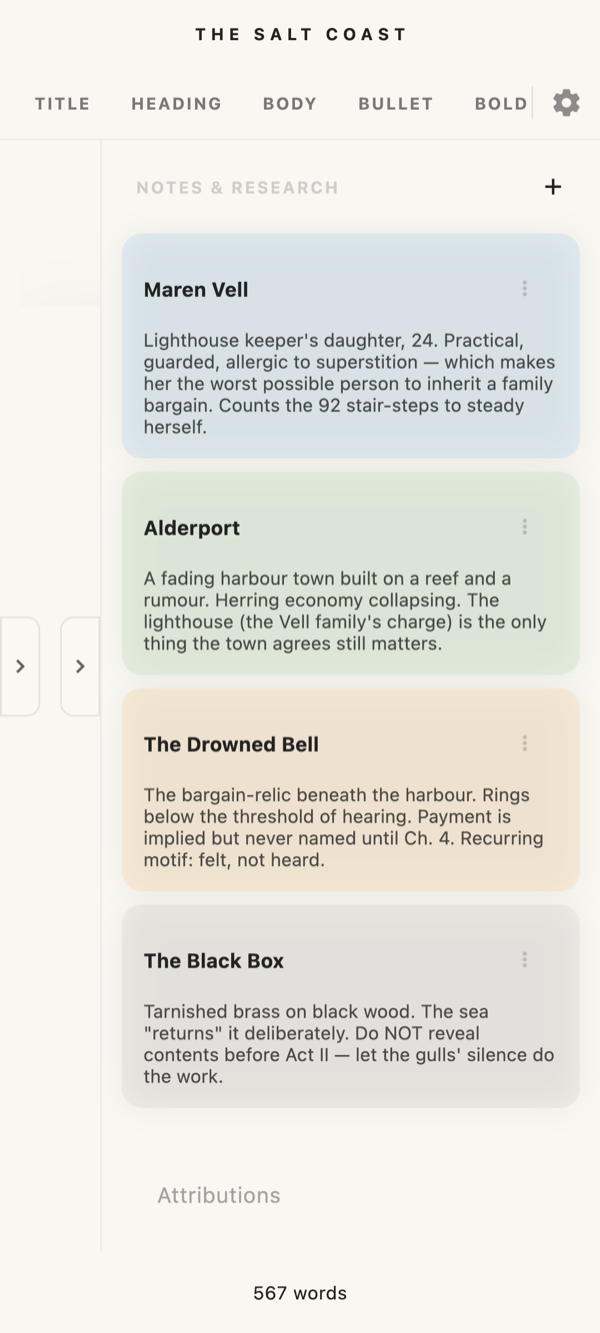 THE SALT COAST

TITLE HEADING BODY BULLET BOLD

NOTES & RESEARCH +

Maren Vell

Lighthouse keeper's daughter, 24. Practical, guarded, allergic to superstition — which makes her the worst possible person to inherit a family bargain. Counts the 92 stair-steps to steady herself.

Alderport

A fading harbour town built on a reef and a rumour. Herring economy collapsing. The lighthouse (the Vell family's charge) is the only thing the town agrees still matters.

The Drowned Bell

The bargain-relic beneath the harbour. Rings below the threshold of hearing. Payment is implied but never named until Ch. 4. Recurring motif: felt, not heard.

The Black Box

Tarnished brass on black wood. The sea "returns" it deliberately. Do NOT reveal contents before Act II — let the gulls' silence do the work.

Attributions

567 words